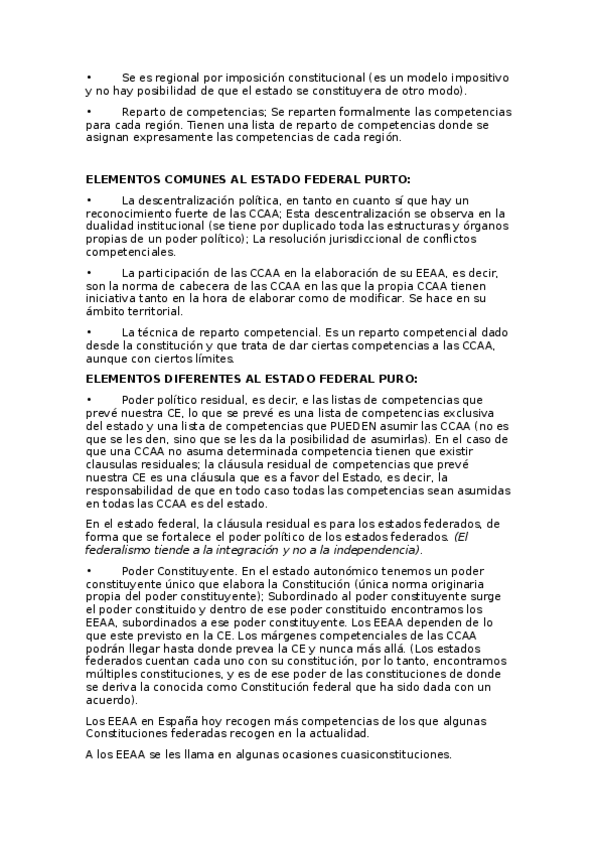 • Se es regional por imposición constitucional (es un modelo impositivo y no hay posibilidad de que el estado se constituyera de otro modo).

• Reparto de competencias; Se reparten formalmente las competencias para cada región. Tienen una lista de reparto de competencias donde se asignan expresamente las competencias de cada región.

ELEMENTOS COMUNES AL ESTADO FEDERAL PURTO:

• La descentralización política, en tanto en cuanto sí que hay un reconocimiento fuerte de las CCAA; Esta descentralización se observa en la dualidad institucional (se tiene por duplicado toda las estructuras y órganos propias de un poder político); La resolución jurisdiccional de conflictos competenciales.

• La participación de las CCAA en la elaboración de su EEAA, es decir, son la norma de cabecera de las CCAA en las que la propia CCAA tienen iniciativa tanto en la hora de elaborar como de modificar. Se hace en su ámbito territorial.

• La técnica de reparto competencial. Es un reparto competencial dado desde la constitución y que trata de dar ciertas competencias a las CCAA, aunque con ciertos límites.

ELEMENTOS DIFERENTES AL ESTADO FEDERAL PURO:

• Poder político residual, es decir, e las listas de competencias que prevé nuestra CE, lo que se prevé es una lista de competencias exclusiva del estado y una lista de competencias que PUEDEN asumir las CCAA (no es que se les den, sino que se les da la posibilidad de asumirlas). En el caso de que una CCAA no asuma determinada competencia tienen que existir clausulas residuales; la cláusula residual de competencias que prevé nuestra CE es una cláusula que es a favor del Estado, es decir, la responsabilidad de que en todo caso todas las competencias sean asumidas en todas las CCAA es del estado.

En el estado federal, la cláusula residual es para los estados federados, de forma que se fortalece el poder político de los estados federados. (El federalismo tiende a la integración y no a la independencia).

• Poder Constituyente. En el estado autonómico tenemos un poder constituyente único que elabora la Constitución (única norma originaria propia del poder constituyente); Subordinado al poder constituyente surge el poder constituido y dentro de ese poder constituido encontramos los EEAA, subordinados a ese poder constituyente. Los EEAA dependen de lo que este previsto en la CE. Los márgenes competenciales de las CCAA podrán llegar hasta donde prevea la CE y nunca más allá. (Los estados federados cuentan cada uno con su constitución, por lo tanto, encontramos múltiples constituciones, y es de ese poder de las constituciones de donde se deriva la conocida como Constitución federal que ha sido dada con un acuerdo).

Los EEAA en España hoy recogen más competencias de los que algunas Constituciones federadas recogen en la actualidad.

A los EEAA se les llama en algunas ocasiones cuasiconstituciones.